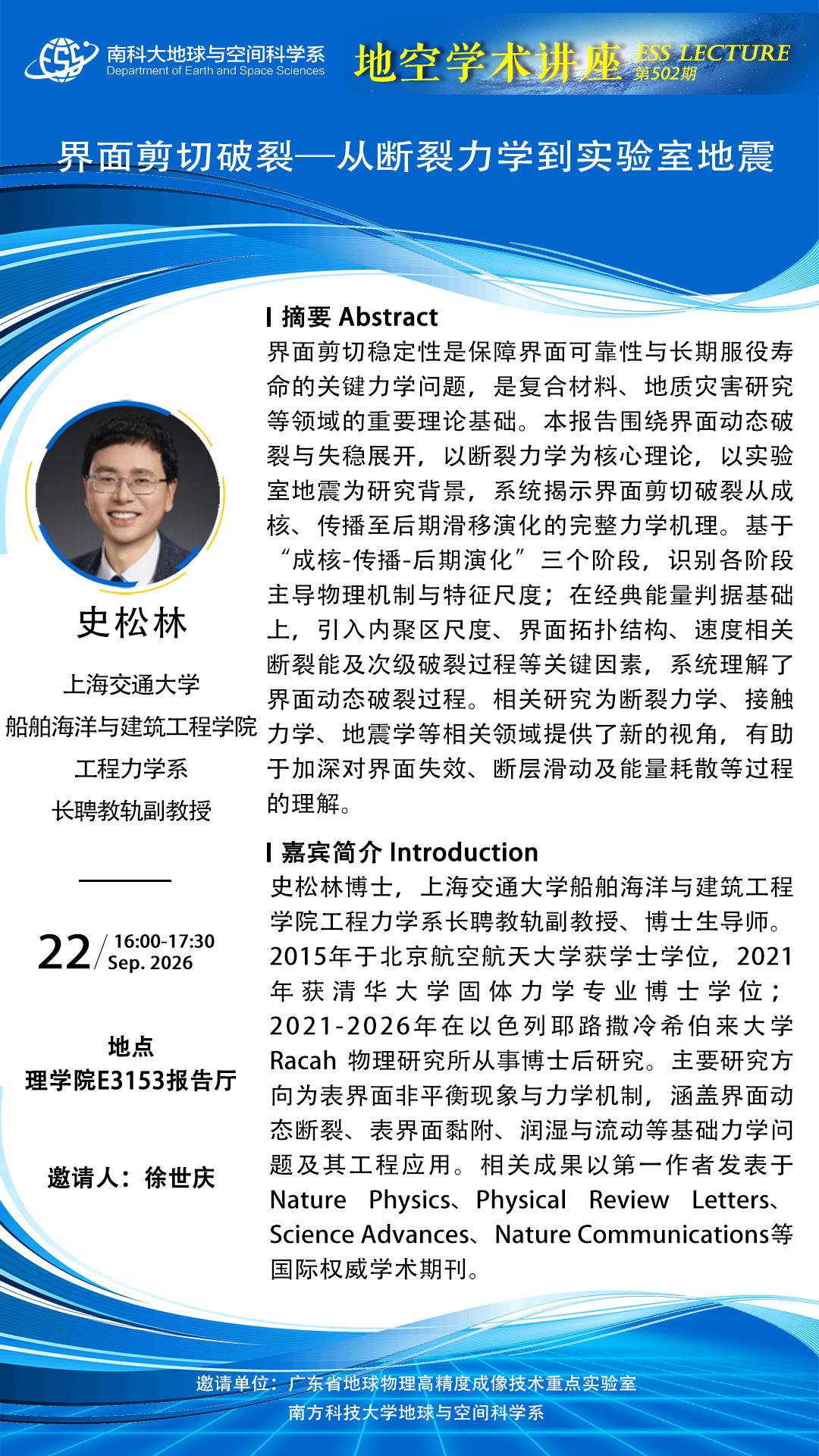 ESS 南科大地球与空间科学系
Department of Earth and Space Sciences

地空学术讲座 ESS LECTURE 第502期

界面剪切破裂—从断裂力学到实验室地震

史松林

上海交通大学
船舶海洋与建筑工程学院
工程力学系
长聘教轨副教授

22 / 16:00-17:30
Sep. 2026

地点
理学院E3153报告厅

邀请人：徐世庆

摘要 Abstract

界面剪切稳定性是保障界面可靠性与长期服役寿命的关键力学问题，是复合材料、地质灾害研究等领域的重要理论基础。本报告围绕界面动态破裂与失稳展开，以断裂力学为核心理论，以实验室地震为研究背景，系统揭示界面剪切破裂从成核、传播至后期滑移演化的完整力学机理。基于“成核-传播-后期演化”三个阶段，识别各阶段主导物理机制与特征尺度；在经典能量判据基础上，引入内聚区尺度、界面拓扑结构、速度相关断裂能及次级破裂过程等关键因素，系统理解了界面动态破裂过程。相关研究为断裂力学、接触力学、地震学等相关领域提供了新的视角，有助于加深对界面失效、断层滑动及能量耗散等过程的理解。

嘉宾简介 Introduction

史松林博士，上海交通大学船舶海洋与建筑工程学院工程力学系长聘教轨副教授、博士生导师。2015年于北京航空航天大学获学士学位，2021年获清华大学固体力学专业博士学位；2021-2026年在以色列耶路撒冷希伯来大学Racah 物理研究所从事博士后研究。主要研究方向为表界面非平衡现象与力学机制，涵盖界面动态断裂、表界面黏附、润湿与流动等基础力学问题及其工程应用。相关成果以第一作者发表于Nature Physics、Physical Review Letters、Science Advances、Nature Communications等国际权威学术期刊。

邀请单位：广东省地球物理高精度成像技术重点实验室
南方科技大学地球与空间科学系